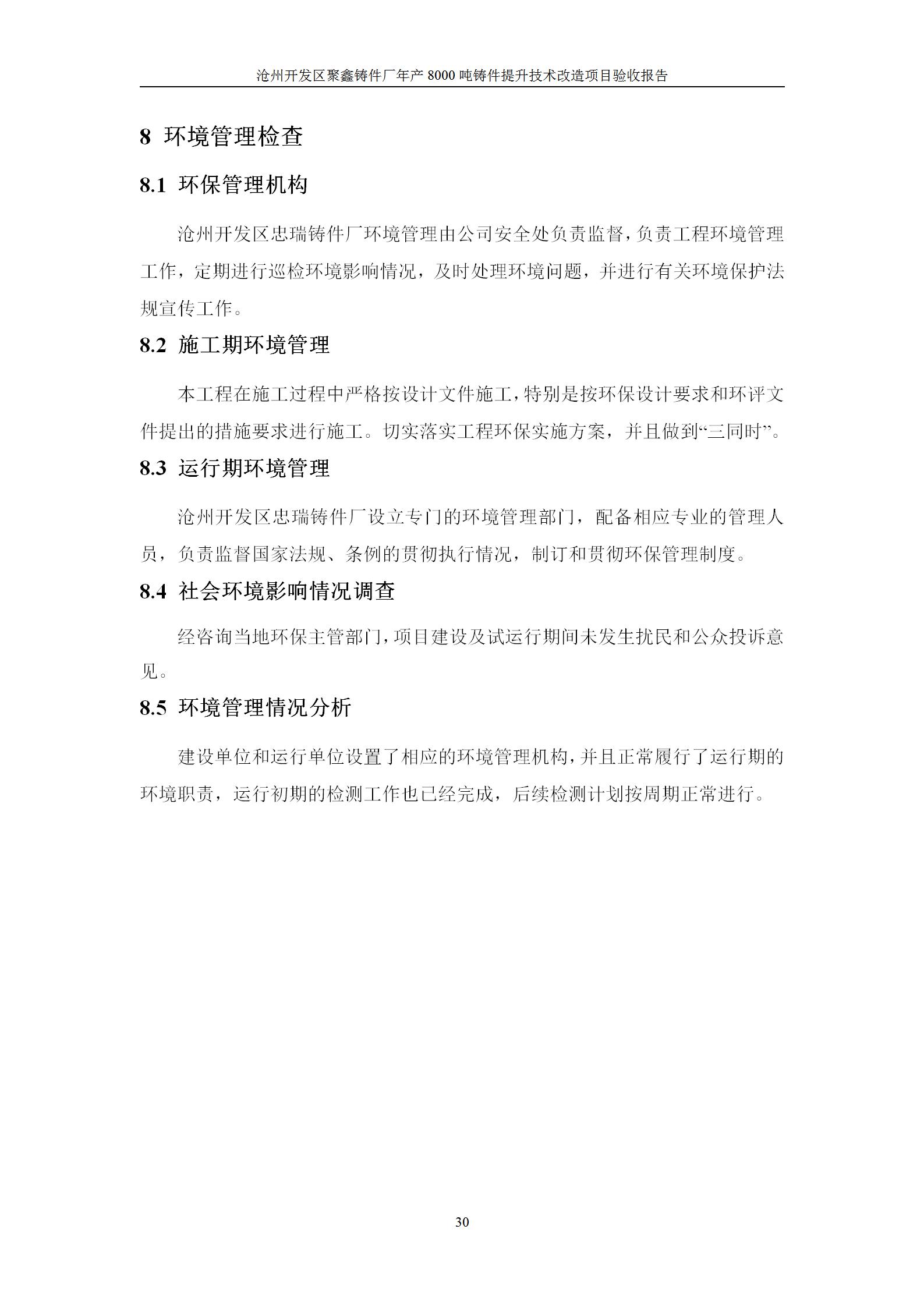 沧州开发区聚鑫铸件厂年产 8000 吨铸件提升技术改造项目验收报告

8 环境管理检查

8.1 环保管理机构

沧州开发区忠瑞铸件厂环境管理由公司安全处负责监督，负责工程环境管理工作，定期进行巡检环境影响情况，及时处理环境问题，并进行有关环境保护法规宣传工作。

8.2 施工期环境管理

本工程在施工过程中严格按设计文件施工，特别是按环保设计要求和环评文件提出的措施要求进行施工。切实落实工程环保实施方案，并且做到“三同时”。

8.3 运行期环境管理

沧州开发区忠瑞铸件厂设立专门的环境管理部门，配备相应专业的管理人员，负责监督国家法规、条例的贯彻执行情况，制订和贯彻环保管理制度。

8.4 社会环境影响情况调查

经咨询当地环保主管部门，项目建设及试运行期间未发生扰民和公众投诉意见。

8.5 环境管理情况分析

建设单位和运行单位设置了相应的环境管理机构，并且正常履行了运行期的环境职责，运行初期的检测工作也已经完成，后续检测计划按周期正常进行。

30